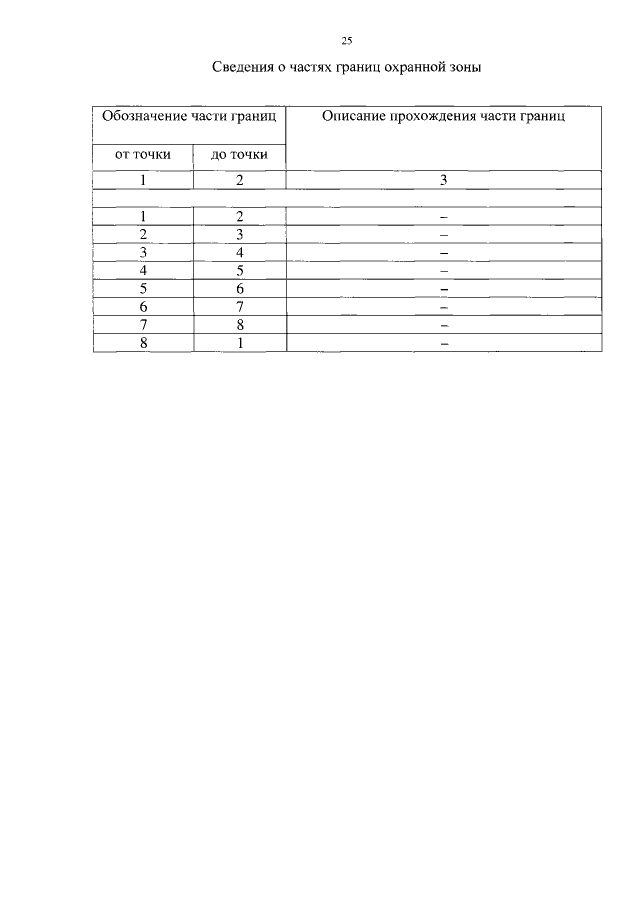 25

Сведения о частях границ охранной зоны

| Обозначение части границ | | Описание прохождения части границ |
|---|---|---|
| от точки | до точки | |
| 1 | 2 | 3 |
| | | |
| 1 | 2 | – |
| 2 | 3 | – |
| 3 | 4 | – |
| 4 | 5 | – |
| 5 | 6 | – |
| 6 | 7 | – |
| 7 | 8 | – |
| 8 | 1 | – |